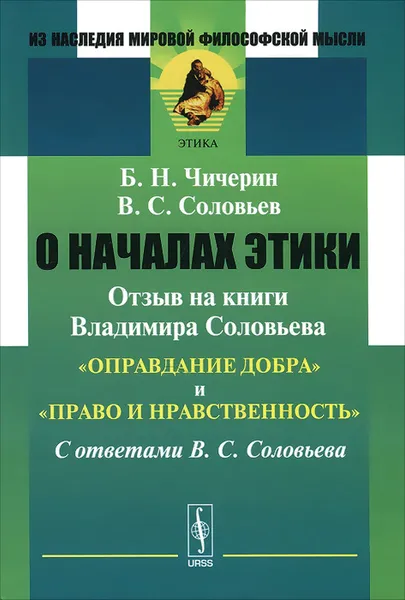 ИЗ НАСЛЕДИЯ МИРОВОЙ ФИЛОСОФСКОЙ МЫСЛИ

ЭТИКА

Б. Н. Чичерин
В. С. Соловьев

О НАЧАЛАХ ЭТИКИ

Отзыв на книги
Владимира Соловьева

«ОПРАВДАНИЕ ДОБРА»
и
«ПРАВО И НРАВСТВЕННОСТЬ»

С ответами В. С. Соловьева

URSS